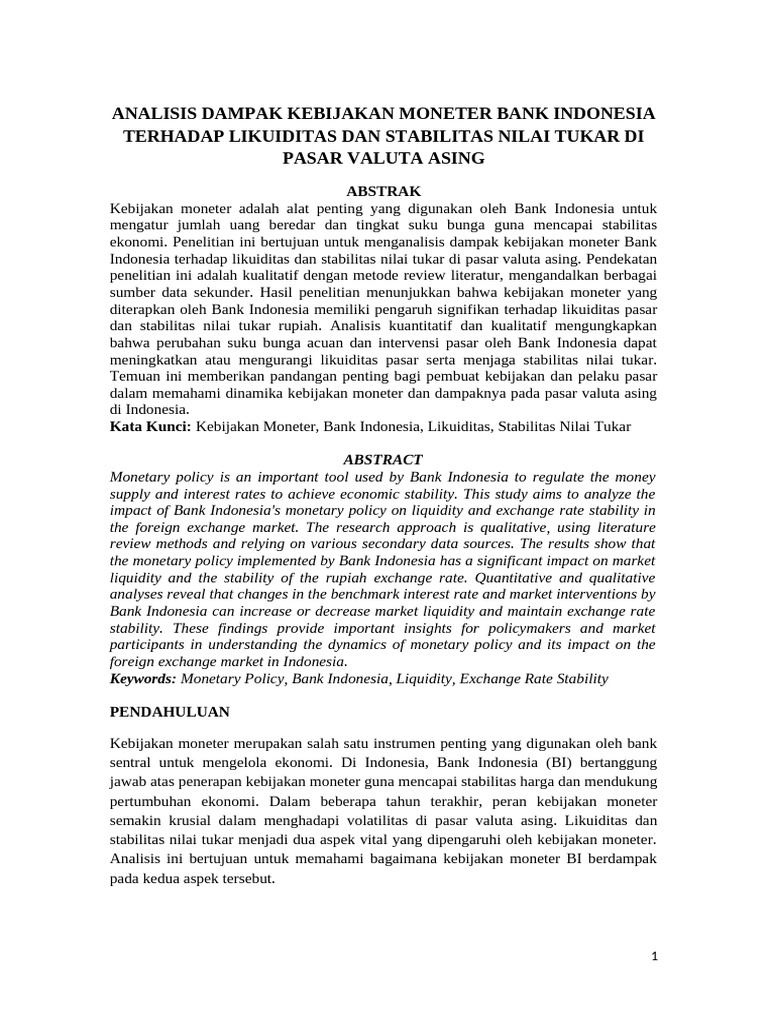 ANALISIS DAMPAK KEBIJAKAN MONETER BANK INDONESIA TERHADAP LIKUIDITAS DAN STABILITAS NILAI TUKAR DI PASAR VALUTA ASING

ABSTRAK

Kebijakan moneter adalah alat penting yang digunakan oleh Bank Indonesia untuk mengatur jumlah uang beredar dan tingkat suku bunga guna mencapai stabilitas ekonomi. Penelitian ini bertujuan untuk menganalisis dampak kebijakan moneter Bank Indonesia terhadap likuiditas dan stabilitas nilai tukar di pasar valuta asing. Pendekatan penelitian ini adalah kualitatif dengan metode review literatur, mengandalkan berbagai sumber data sekunder. Hasil penelitian menunjukkan bahwa kebijakan moneter yang diterapkan oleh Bank Indonesia memiliki pengaruh signifikan terhadap likuiditas pasar dan stabilitas nilai tukar rupiah. Analisis kuantitatif dan kualitatif mengungkapkan bahwa perubahan suku bunga acuan dan intervensi pasar oleh Bank Indonesia dapat meningkatkan atau mengurangi likuiditas pasar serta menjaga stabilitas nilai tukar. Temuan ini memberikan pandangan penting bagi pembuat kebijakan dan pelaku pasar dalam memahami dinamika kebijakan moneter dan dampaknya pada pasar valuta asing di Indonesia.
Kata Kunci: Kebijakan Moneter, Bank Indonesia, Likuiditas, Stabilitas Nilai Tukar

ABSTRACT

Monetary policy is an important tool used by Bank Indonesia to regulate the money supply and interest rates to achieve economic stability. This study aims to analyze the impact of Bank Indonesia's monetary policy on liquidity and exchange rate stability in the foreign exchange market. The research approach is qualitative, using literature review methods and relying on various secondary data sources. The results show that the monetary policy implemented by Bank Indonesia has a significant impact on market liquidity and the stability of the rupiah exchange rate. Quantitative and qualitative analyses reveal that changes in the benchmark interest rate and market interventions by Bank Indonesia can increase or decrease market liquidity and maintain exchange rate stability. These findings provide important insights for policymakers and market participants in understanding the dynamics of monetary policy and its impact on the foreign exchange market in Indonesia.
Keywords: Monetary Policy, Bank Indonesia, Liquidity, Exchange Rate Stability

PENDAHULUAN

Kebijakan moneter merupakan salah satu instrumen penting yang digunakan oleh bank sentral untuk mengelola ekonomi. Di Indonesia, Bank Indonesia (BI) bertanggung jawab atas penerapan kebijakan moneter guna mencapai stabilitas harga dan mendukung pertumbuhan ekonomi. Dalam beberapa tahun terakhir, peran kebijakan moneter semakin krusial dalam menghadapi volatilitas di pasar valuta asing. Likuiditas dan stabilitas nilai tukar menjadi dua aspek vital yang dipengaruhi oleh kebijakan moneter. Analisis ini bertujuan untuk memahami bagaimana kebijakan moneter BI berdampak pada kedua aspek tersebut.

1